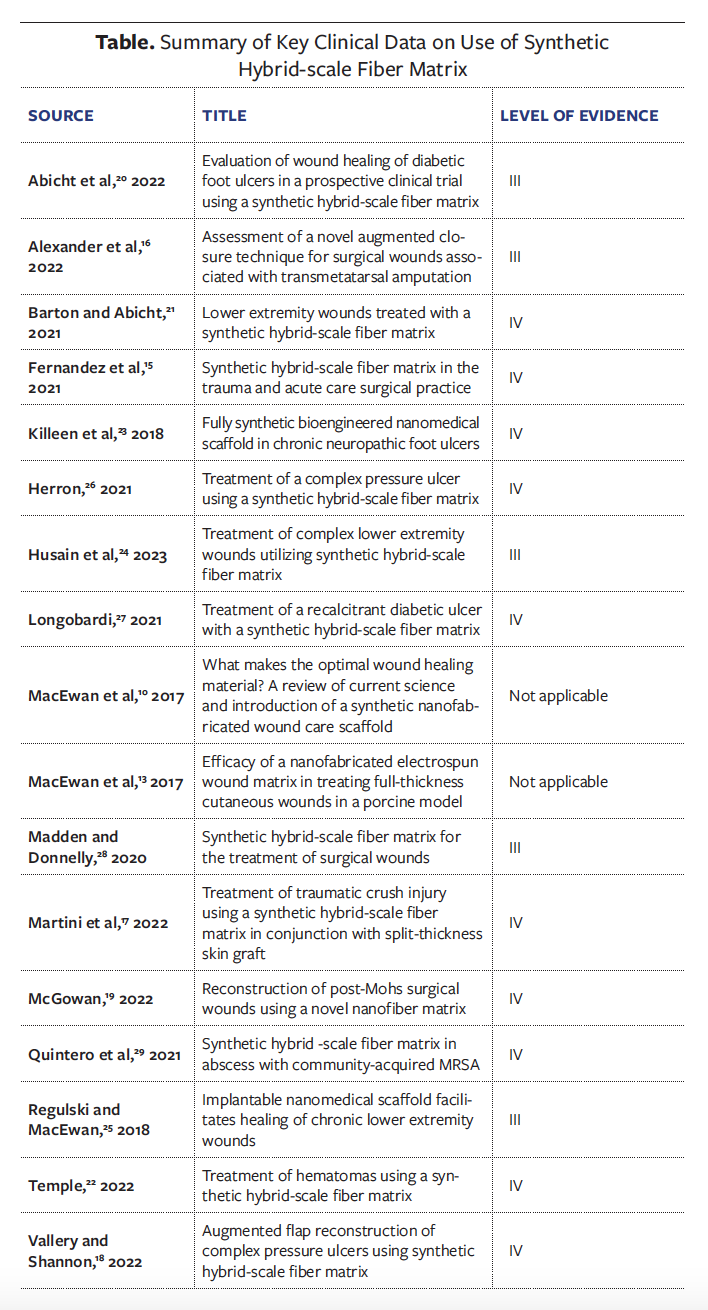 **Table.** Summary of Key Clinical Data on Use of Synthetic Hybrid-scale Fiber Matrix

| SOURCE | TITLE | LEVEL OF EVIDENCE |
|---|---|---|
| Abicht et al,$^{20}$ 2022 | Evaluation of wound healing of diabetic foot ulcers in a prospective clinical trial using a synthetic hybrid-scale fiber matrix | III |
| Alexander et al,$^{16}$ 2022 | Assessment of a novel augmented closure technique for surgical wounds associated with transmetatarsal amputation | III |
| Barton and Abicht,$^{21}$ 2021 | Lower extremity wounds treated with a synthetic hybrid-scale fiber matrix | IV |
| Fernandez et al,$^{15}$ 2021 | Synthetic hybrid-scale fiber matrix in the trauma and acute care surgical practice | IV |
| Killeen et al,$^{23}$ 2018 | Fully synthetic bioengineered nanomedical scaffold in chronic neuropathic foot ulcers | IV |
| Herron,$^{26}$ 2021 | Treatment of a complex pressure ulcer using a synthetic hybrid-scale fiber matrix | IV |
| Husain et al,$^{24}$ 2023 | Treatment of complex lower extremity wounds utilizing synthetic hybrid-scale fiber matrix | III |
| Longobardi,$^{27}$ 2021 | Treatment of a recalcitrant diabetic ulcer with a synthetic hybrid-scale fiber matrix | IV |
| MacEwan et al,$^{10}$ 2017 | What makes the optimal wound healing material? A review of current science and introduction of a synthetic nanofabricated wound care scaffold | Not applicable |
| MacEwan et al,$^{13}$ 2017 | Efficacy of a nanofabricated electrospun wound matrix in treating full-thickness cutaneous wounds in a porcine model | Not applicable |
| Madden and Donnelly,$^{28}$ 2020 | Synthetic hybrid-scale fiber matrix for the treatment of surgical wounds | III |
| Martini et al,$^{7}$ 2022 | Treatment of traumatic crush injury using a synthetic hybrid-scale fiber matrix in conjunction with split-thickness skin graft | IV |
| McGowan,$^{19}$ 2022 | Reconstruction of post-Mohs surgical wounds using a novel nanofiber matrix | IV |
| Quintero et al,$^{29}$ 2021 | Synthetic hybrid -scale fiber matrix in abscess with community-acquired MRSA | IV |
| Regulski and MacEwan,$^{25}$ 2018 | Implantable nanomedical scaffold facilitates healing of chronic lower extremity wounds | III |
| Temple,$^{22}$ 2022 | Treatment of hematomas using a synthetic hybrid-scale fiber matrix | IV |
| Vallery and Shannon,$^{18}$ 2022 | Augmented flap reconstruction of complex pressure ulcers using synthetic hybrid-scale fiber matrix | IV |